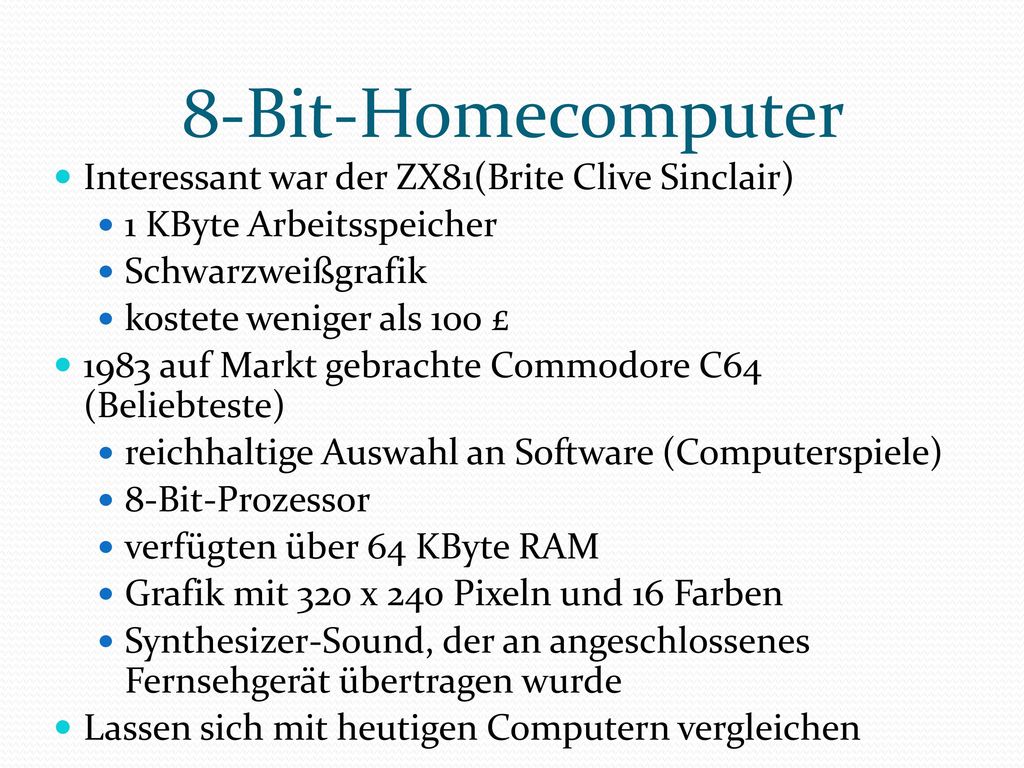 8-Bit-Homecomputer

- Interessant war der ZX81(Brite Clive Sinclair)
  - 1 KByte Arbeitsspeicher
  - Schwarzweißgrafik
  - kostete weniger als 100 £
- 1983 auf Markt gebrachte Commodore C64 (Beliebteste)
  - reichhaltige Auswahl an Software (Computerspiele)
  - 8-Bit-Prozessor
  - verfügten über 64 KByte RAM
  - Grafik mit 320 x 240 Pixeln und 16 Farben
  - Synthesizer-Sound, der an angeschlossenes Fernsehgerät übertragen wurde
- Lassen sich mit heutigen Computern vergleichen